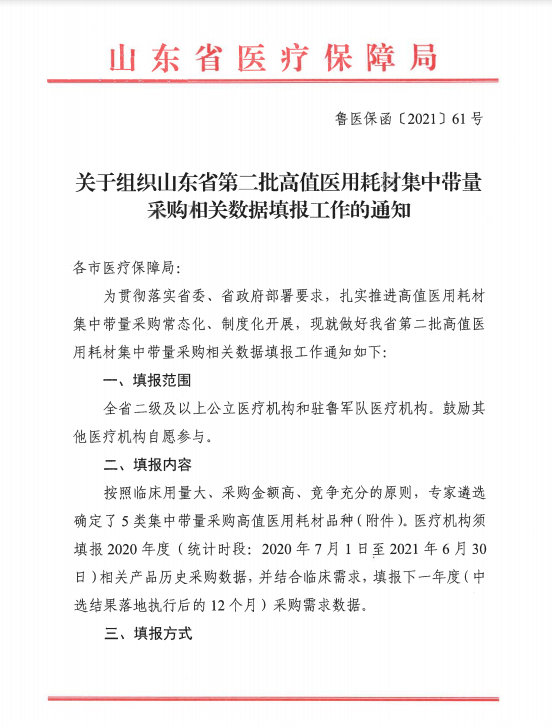 山东省医疗保障局

鲁医保函〔2021〕61号

关于组织山东省第二批高值医用耗材集中带量采购相关数据填报工作的通知

各市医疗保障局：

为贯彻落实省委、省政府部署要求，扎实推进高值医用耗材集中带量采购常态化、制度化开展，现就做好我省第二批高值医用耗材集中带量采购相关数据填报工作通知如下：

一、填报范围

全省二级及以上公立医疗机构和驻鲁军队医疗机构。鼓励其他医疗机构自愿参与。

二、填报内容

按照临床用量大、采购金额高、竞争充分的原则，专家遴选确定了5类集中带量采购高值医用耗材品种（附件）。医疗机构须填报2020年度（统计时段：2020年7月1日至2021年6月30日）相关产品历史采购数据，并结合临床需求，填报下一年度（中选结果落地执行后的12个月）采购需求数据。

三、填报方式